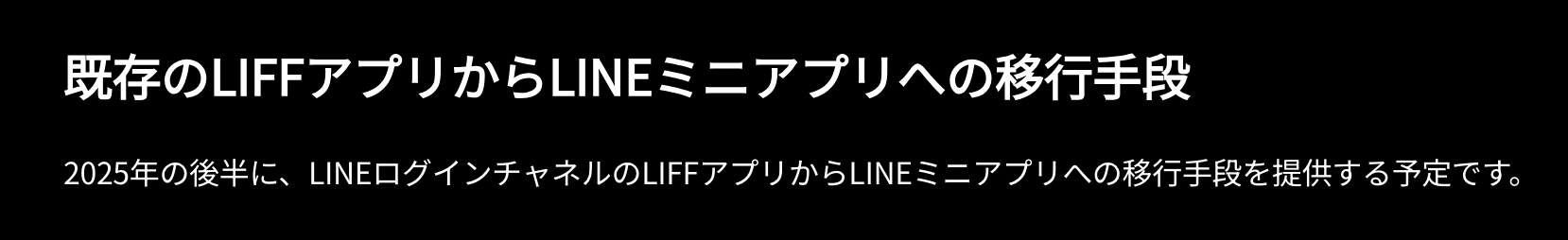 既存のLIFFアプリからLINEミニアプリへの移行手段

2025年の後半に、LINEログインチャネルのLIFFアプリからLINEミニアプリへの移行手段を提供する予定です。